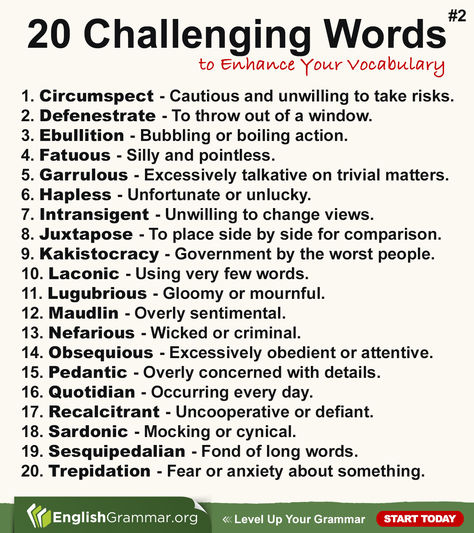 20 Challenging Words #2

to Enhance Your Vocabulary

1. Circumspect - Cautious and unwilling to take risks.
2. Defenestrate - To throw out of a window.
3. Ebullition - Bubbling or boiling action.
4. Fatuous - Silly and pointless.
5. Garrulous - Excessively talkative on trivial matters.
6. Hapless - Unfortunate or unlucky.
7. Intransigent - Unwilling to change views.
8. Juxtapose - To place side by side for comparison.
9. Kakistocracy - Government by the worst people.
10. Laconic - Using very few words.
11. Lugubrious - Gloomy or mournful.
12. Maudlin - Overly sentimental.
13. Nefarious - Wicked or criminal.
14. Obsequious - Excessively obedient or attentive.
15. Pedantic - Overly concerned with details.
16. Quotidian - Occurring every day.
17. Recalcitrant - Uncooperative or defiant.
18. Sardonic - Mocking or cynical.
19. Sesquipedalian - Fond of long words.
20. Trepidation - Fear or anxiety about something.

EnglishGrammar.org

« Level Up Your Grammar START TODAY